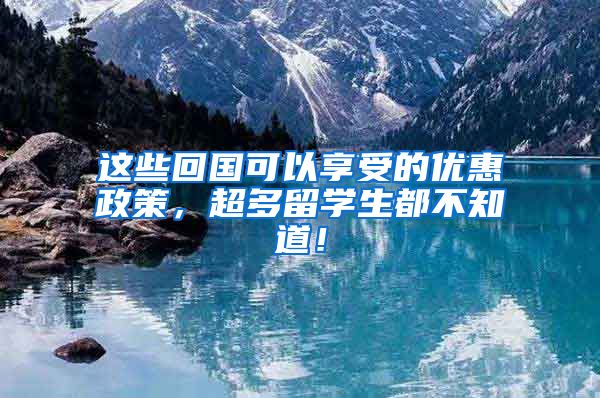 这些回国可以享受的优惠政策，超多留学生都不知道！